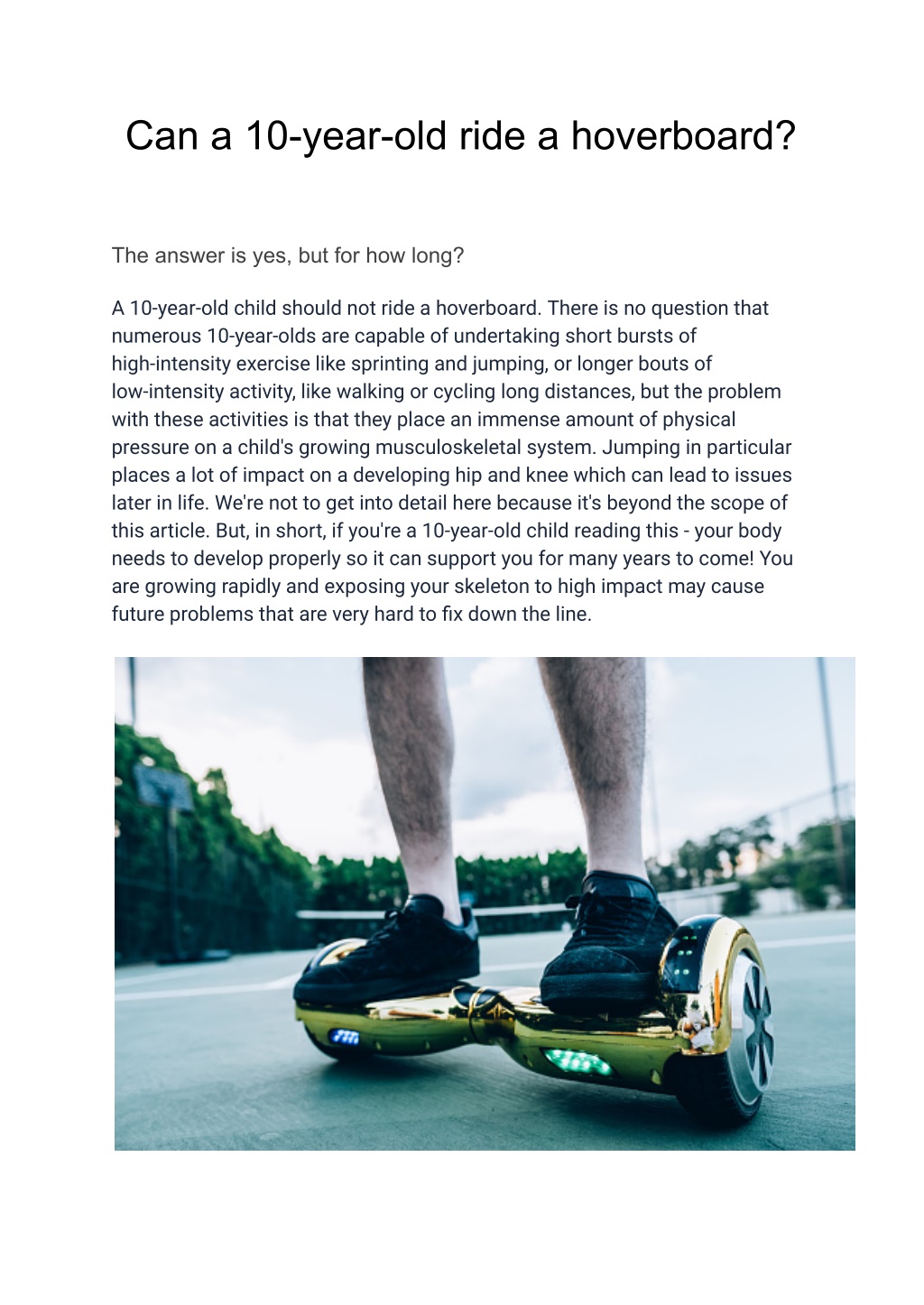 Can a 10-year-old ride a hoverboard?

The answer is yes, but for how long?

A 10-year-old child should not ride a hoverboard. There is no question that numerous 10-year-olds are capable of undertaking short bursts of high-intensity exercise like sprinting and jumping, or longer bouts of low-intensity activity, like walking or cycling long distances, but the problem with these activities is that they place an immense amount of physical pressure on a child's growing musculoskeletal system. Jumping in particular places a lot of impact on a developing hip and knee which can lead to issues later in life. We're not to get into detail here because it's beyond the scope of this article. But, in short, if you're a 10-year-old child reading this - your body needs to develop properly so it can support you for many years to come! You are growing rapidly and exposing your skeleton to high impact may cause future problems that are very hard to fix down the line.